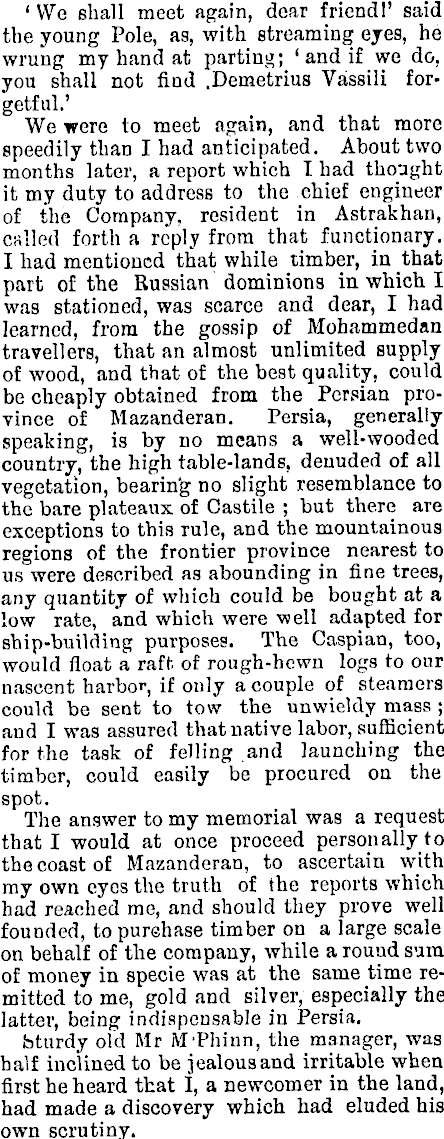 'We shall meet again, dear friend!' said the young Pole, as, with streaming eyes, he wrung my hand at parting; 'and if we do, you shall not find Demetrius Vassili forgetful.'

We were to meet again, and that more speedily than I had anticipated. About two months later, a report which I had thought it my duty to address to the chief engineer of the Company, resident in Astrakhan, called forth a reply from that functionary. I had mentioned that while timber, in that part of the Russian dominions in which I was stationed, was scarce and dear, I had learned, from the gossip of Mohammedan travellers, that an almost unlimited supply of wood, and that of the best quality, could be cheaply obtained from the Persian province of Mazanderan. Persia, generally speaking, is by no means a well-wooded country, the high table-lands, denuded of all vegetation, bearing no slight resemblance to the bare plateaux of Castile; but there are exceptions to this rule, and the mountainous regions of the frontier province nearest to us were described as abounding in fine trees, any quantity of which could be bought at a low rate, and which were well adapted for ship-building purposes. The Caspian, too, would float a raft of rough-hewn logs to our nascent harbor, if only a couple of steamers could be sent to tow the unwieldy mass; and I was assured that native labor, sufficient for the task of felling and launching the timber, could easily be procured on the spot.

The answer to my memorial was a request that I would at once proceed personally to the coast of Mazanderan, to ascertain with my own eyes the truth of the reports which had reached me, and should they prove well founded, to purchase timber on a large scale on behalf of the company, while a round sum of money in specie was at the same time remitted to me, gold and silver, especially the latter, being indispensable in Persia.

Sturdy old Mr M'Phinn, the manager, was half inclined to be jealous and irritable when first he heard that I, a newcomer in the land, had made a discovery which had eluded his own scrutiny.